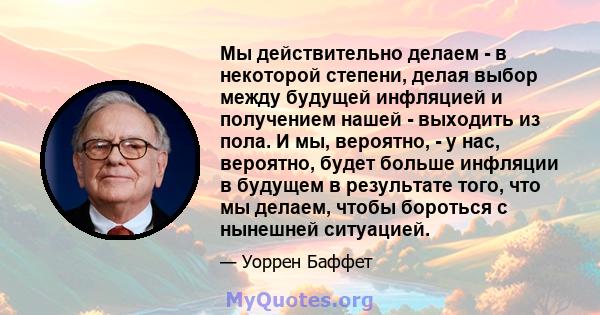 Мы действительно делаем - в некоторой степени, делая выбор между будущей инфляцией и получением нашей - выходить из пола. И мы, вероятно, - у нас, вероятно, будет больше инфляции в будущем в результате того, что мы делаем, чтобы бороться с нынешней ситуацией.

— Уоррен Баффет

MyQuotes.org